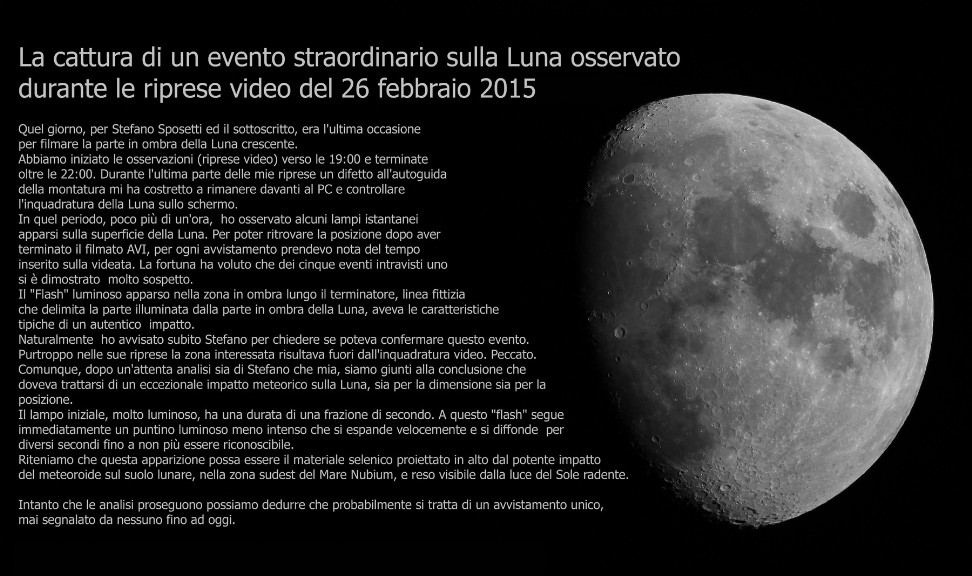 La cattura di un evento straordinario sulla Luna osservato durante le riprese video del 26 febbraio 2015

Quel giorno, per Stefano Sposetti ed il sottoscritto, era l'ultima occasione per filmare la parte in ombra della Luna crescente.
Abbiamo iniziato le osservazioni (riprese video) verso le 19:00 e terminate oltre le 22:00. Durante l'ultima parte delle mie riprese un difetto all'autoguida della montatura mi ha costretto a rimanere davanti al PC e controllare l'inquadratura della Luna sullo schermo.
In quel periodo, poco più di un'ora, ho osservato alcuni lampi istantanei apparsi sulla superficie della Luna. Per poter ritrovare la posizione dopo aver terminato il filmato AVI, per ogni avvistamento prendevo nota del tempo inserito sulla videata. La fortuna ha voluto che dei cinque eventi intravisti uno si è dimostrato molto sospetto.
Il "Flash" luminoso apparso nella zona in ombra lungo il terminatore, linea fittizia che delimita la parte illuminata dalla parte in ombra della Luna, aveva le caratteristiche tipiche di un autentico impatto.
Naturalmente ho avvisato subito Stefano per chiedere se poteva confermare questo evento. Purtroppo nelle sue riprese la zona interessata risultava fuori dall'inquadratura video. Peccato.
Comunque, dopo un'attenta analisi sia di Stefano che mia, siamo giunti alla conclusione che doveva trattarsi di un eccezionale impatto meteorico sulla Luna, sia per la dimensione sia per la posizione.
Il lampo iniziale, molto luminoso, ha una durata di una frazione di secondo. A questo "flash" segue immediatamente un puntino luminoso meno intenso che si espande velocemente e si diffonde per diversi secondi fino a non più essere riconoscibile.
Riteniamo che questa apparizione possa essere il materiale selenico proiettato in alto dal potente impatto del meteoroide sul suolo lunare, nella zona sudest del Mare Nubium, e reso visibile dalla luce del Sole radente.

Intanto che le analisi proseguono possiamo dedurre che probabilmente si tratta di un avvistamento unico, mai segnalato da nessuno fino ad oggi.